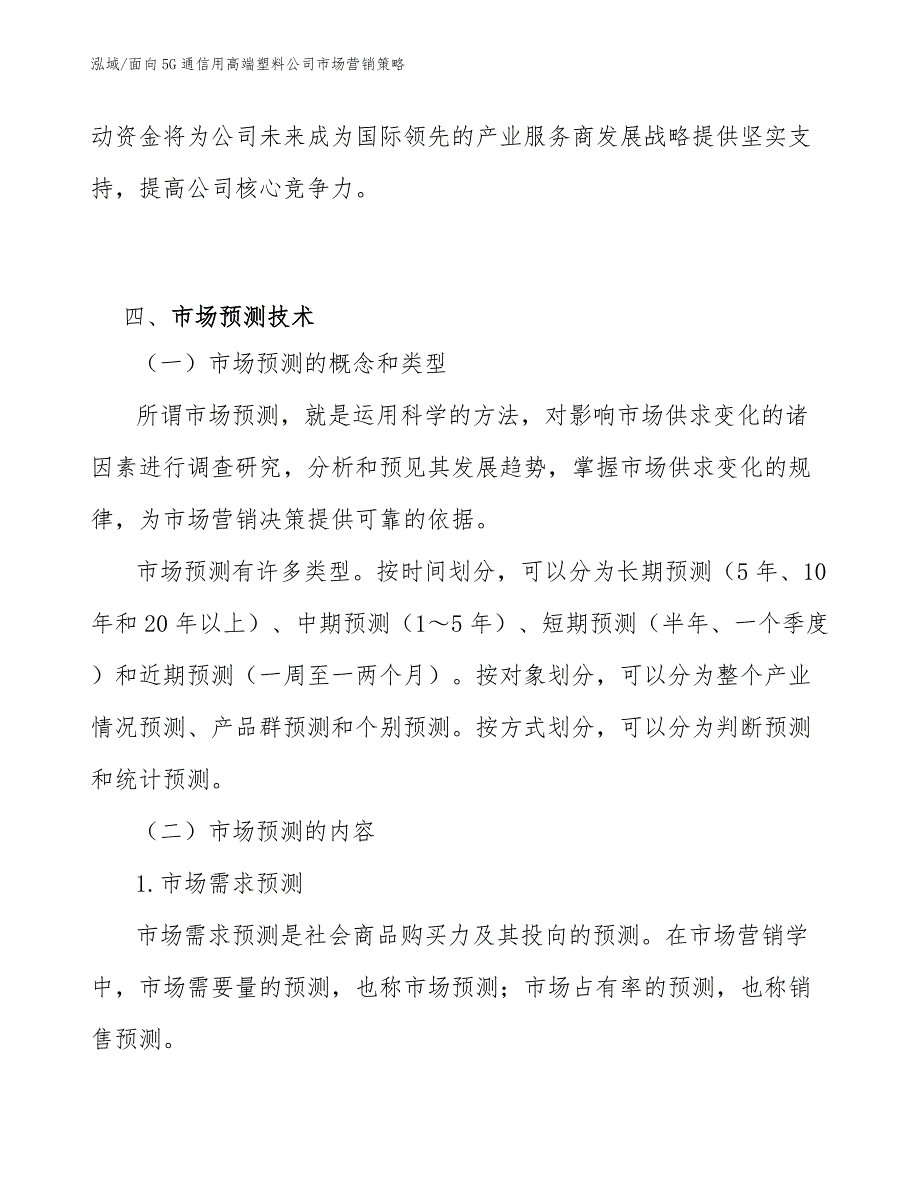 泓域/面向5G通信用高端塑料公司市场营销策略

动资金将为公司未来成为国际领先的产业服务商发展战略提供坚实支持，提高公司核心竞争力。

四、市场预测技术

（一）市场预测的概念和类型

所谓市场预测，就是运用科学的方法，对影响市场供求变化的诸因素进行调查研究，分析和预见其发展趋势，掌握市场供求变化的规律，为市场营销决策提供可靠的依据。

市场预测有许多类型。按时间划分，可以分为长期预测（5年、10年和20年以上）、中期预测（1～5年）、短期预测（半年、一个季度）和近期预测（一周至一两个月）。按对象划分，可以分为整个产业情况预测、产品群预测和个别预测。按方式划分，可以分为判断预测和统计预测。

（二）市场预测的内容

1.市场需求预测

市场需求预测是社会商品购买力及其投向的预测。在市场营销学中，市场需要量的预测，也称市场预测；市场占有率的预测，也称销售预测。